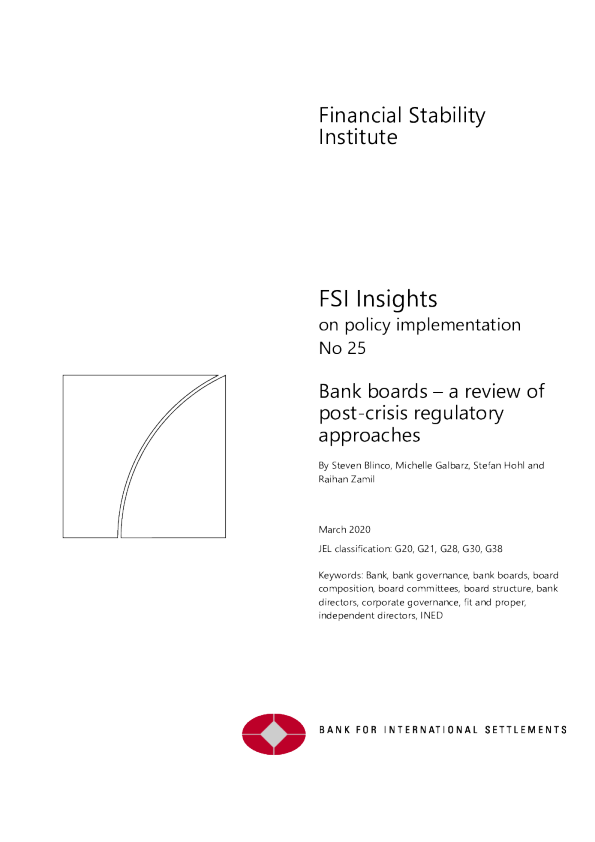 Financial Stability Institute

FSI Insights
on policy implementation
No 25

Bank boards – a review of post-crisis regulatory approaches

By Steven Blinco, Michelle Galbarz, Stefan Hohl and Raihan Zamil

March 2020

JEL classification: G20, G21, G28, G30, G38

Keywords: Bank, bank governance, bank boards, board composition, board committees, board structure, bank directors, corporate governance, fit and proper, independent directors, INED

BANK FOR INTERNATIONAL SETTLEMENTS